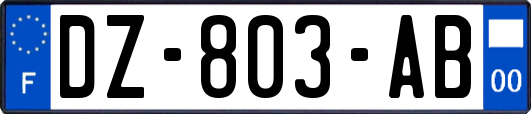 F

DZ-803-AB

00